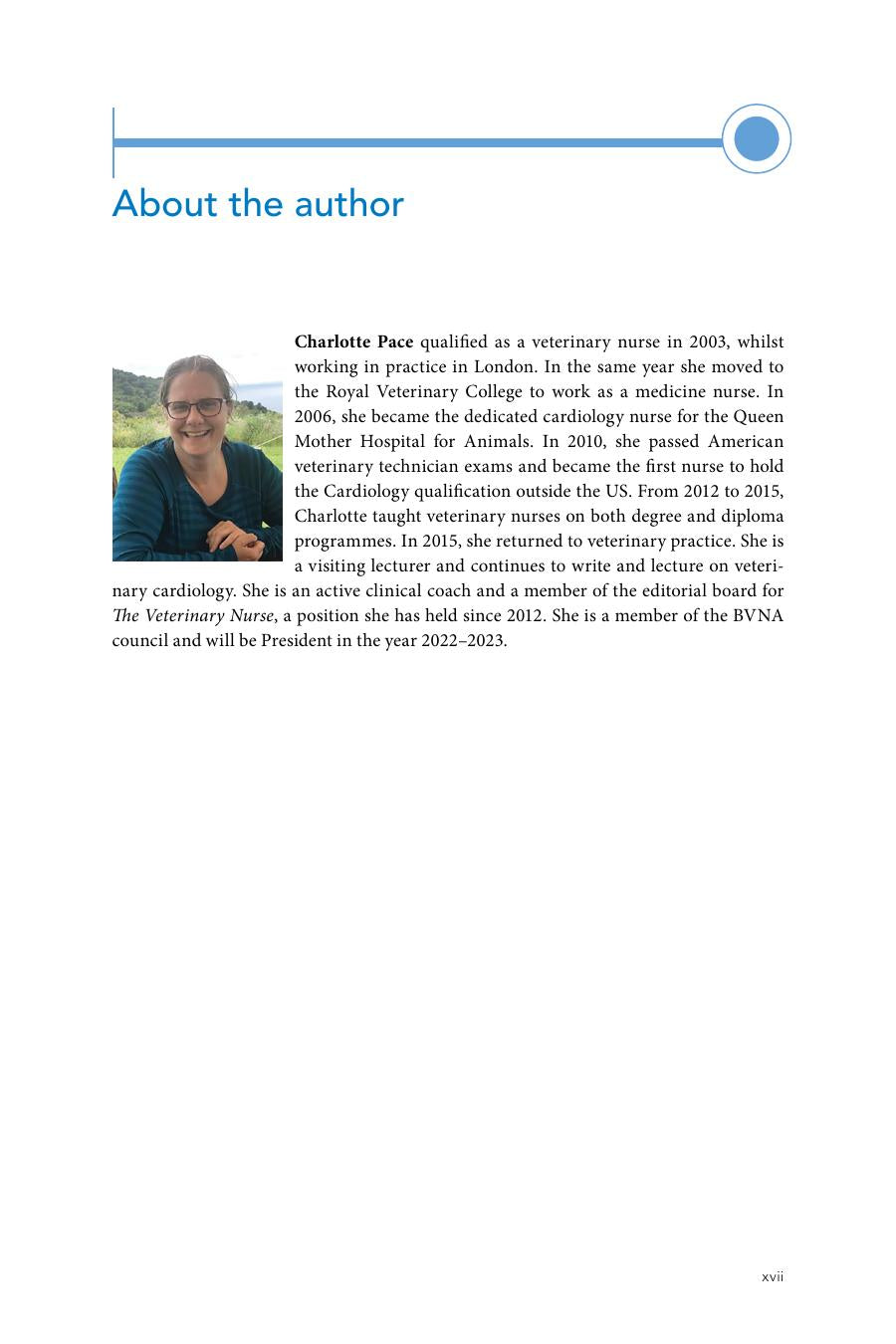 About the author

Charlotte Pace qualified as a veterinary nurse in 2003, whilst working in practice in London. In the same year she moved to the Royal Veterinary College to work as a medicine nurse. In 2006, she became the dedicated cardiology nurse for the Queen Mother Hospital for Animals. In 2010, she passed American veterinary technician exams and became the first nurse to hold the Cardiology qualification outside the US. From 2012 to 2015, Charlotte taught veterinary nurses on both degree and diploma programmes. In 2015, she returned to veterinary practice. She is a visiting lecturer and continues to write and lecture on veterinary cardiology. She is an active clinical coach and a member of the editorial board for The Veterinary Nurse, a position she has held since 2012. She is a member of the BVNA council and will be President in the year 2022–2023.

xvii